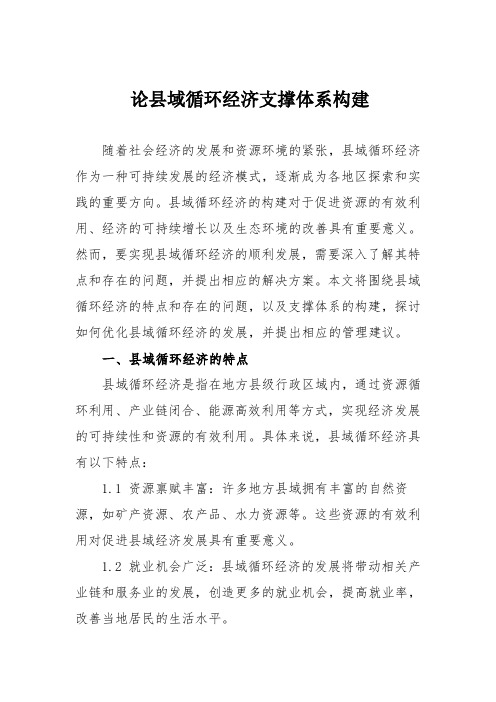 论县域循环经济支撑体系构建

随着社会经济的发展和资源环境的紧张，县域循环经济作为一种可持续发展的经济模式，逐渐成为各地区探索和实践的重要方向。县域循环经济的构建对于促进资源的有效利用、经济的可持续增长以及生态环境的改善具有重要意义。然而，要实现县域循环经济的顺利发展，需要深入了解其特点和存在的问题，并提出相应的解决方案。本文将围绕县域循环经济的特点和存在的问题，以及支撑体系的构建，探讨如何优化县域循环经济的发展，并提出相应的管理建议。

一、县域循环经济的特点

县域循环经济是指在地方县级行政区域内，通过资源循环利用、产业链闭合、能源高效利用等方式，实现经济发展的可持续性和资源的有效利用。具体来说，县域循环经济具有以下特点：

1.1 资源禀赋丰富：许多地方县域拥有丰富的自然资源，如矿产资源、农产品、水力资源等。这些资源的有效利用对促进县域经济发展具有重要意义。

1.2 就业机会广泛：县域循环经济的发展将带动相关产业链和服务业的发展，创造更多的就业机会，提高就业率，改善当地居民的生活水平。